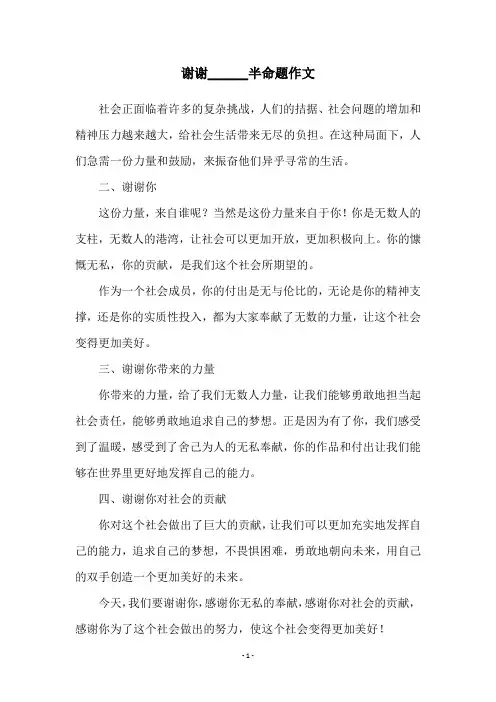 谢谢______半命题作文

社会正面临着许多的复杂挑战，人们的拮据、社会问题的增加和精神压力越来越大，给社会生活带来无尽的负担。在这种局面下，人们急需一份力量和鼓励，来振奋他们异乎寻常的生活。

二、谢谢你

这份力量，来自谁呢？当然是这份力量来自于你！你是无数人的支柱，无数人的港湾，让社会可以更加开放，更加积极向上。你的慷慨无私，你的贡献，是我们这个社会所期望的。

作为一个社会成员，你的付出是无与伦比的，无论是你的精神支撑，还是你的实质性投入，都为大家奉献了无数的力量，让这个社会变得更加美好。

三、谢谢你带来的力量

你带来的力量，给了我们无数人力量，让我们能够勇敢地担当起社会责任，能够勇敢地追求自己的梦想。正是因为有了你，我们感受到了温暖，感受到了舍己为人的无私奉献，你的作品和付出让我们能够在世界里更好地发挥自己的能力。

四、谢谢你对社会的贡献

你对这个社会做出了巨大的贡献，让我们可以更加充实地发挥自己的能力，追求自己的梦想，不畏惧困难，勇敢地朝向未来，用自己的双手创造一个更加美好的未来。

今天，我们要谢谢你，感谢你无私的奉献，感谢你对社会的贡献，感谢你为了这个社会做出的努力，使这个社会变得更加美好！

- 1 -